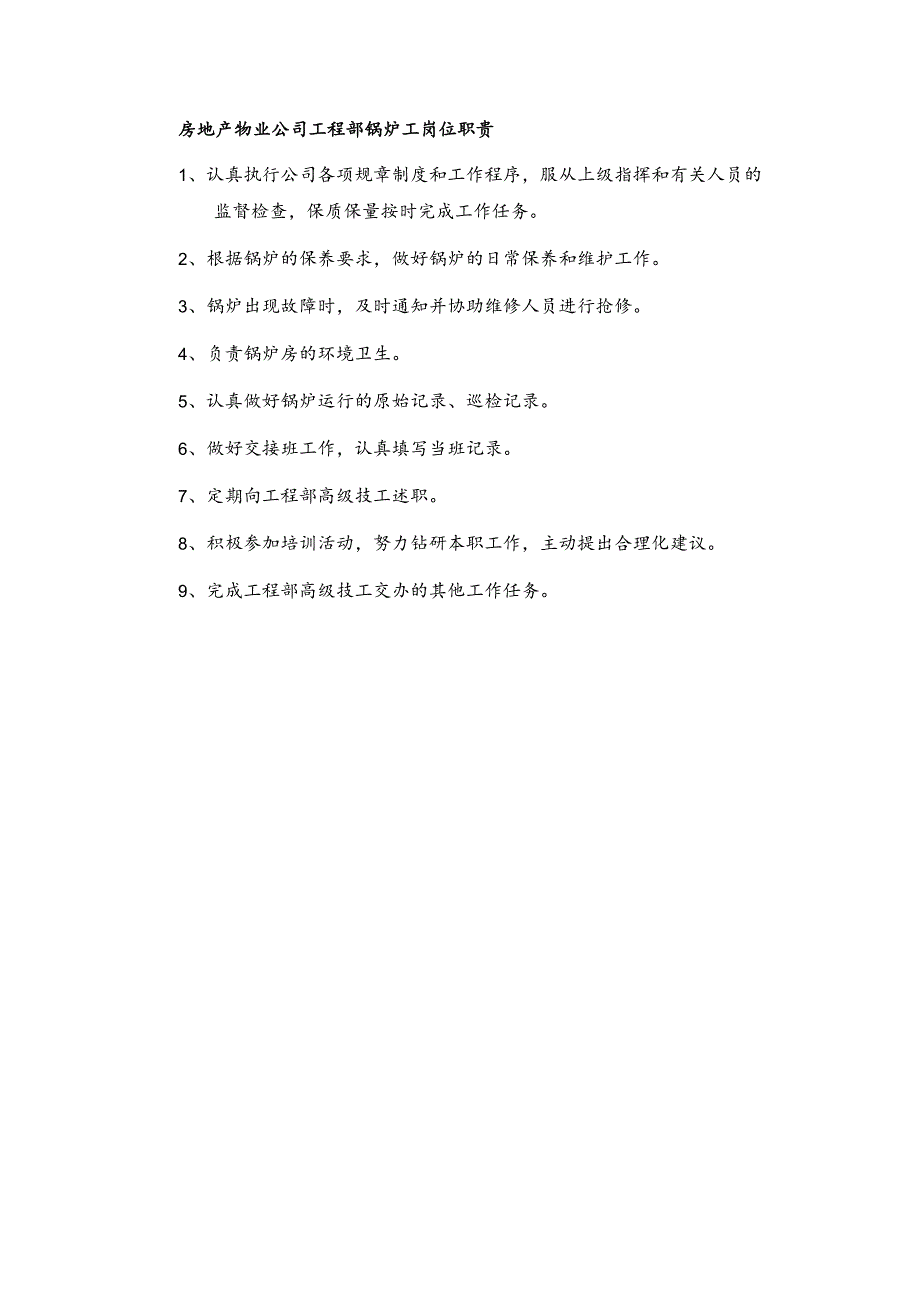 房地产物业公司工程部锅炉工岗位职责

1、认真执行公司各项规章制度和工作程序，服从上级指挥和有关人员的监督检查，保质保量按时完成工作任务。

2、根据锅炉的保养要求，做好锅炉的日常保养和维护工作。

3、锅炉出现故障时，及时通知并协助维修人员进行抢修。

4、负责锅炉房的环境卫生。

5、认真做好锅炉运行的原始记录、巡检记录。

6、做好交接班工作，认真填写当班记录。

7、定期向工程部高级技工述职。

8、积极参加培训活动，努力钻研本职工作，主动提出合理化建议。

9、完成工程部高级技工交办的其他工作任务。